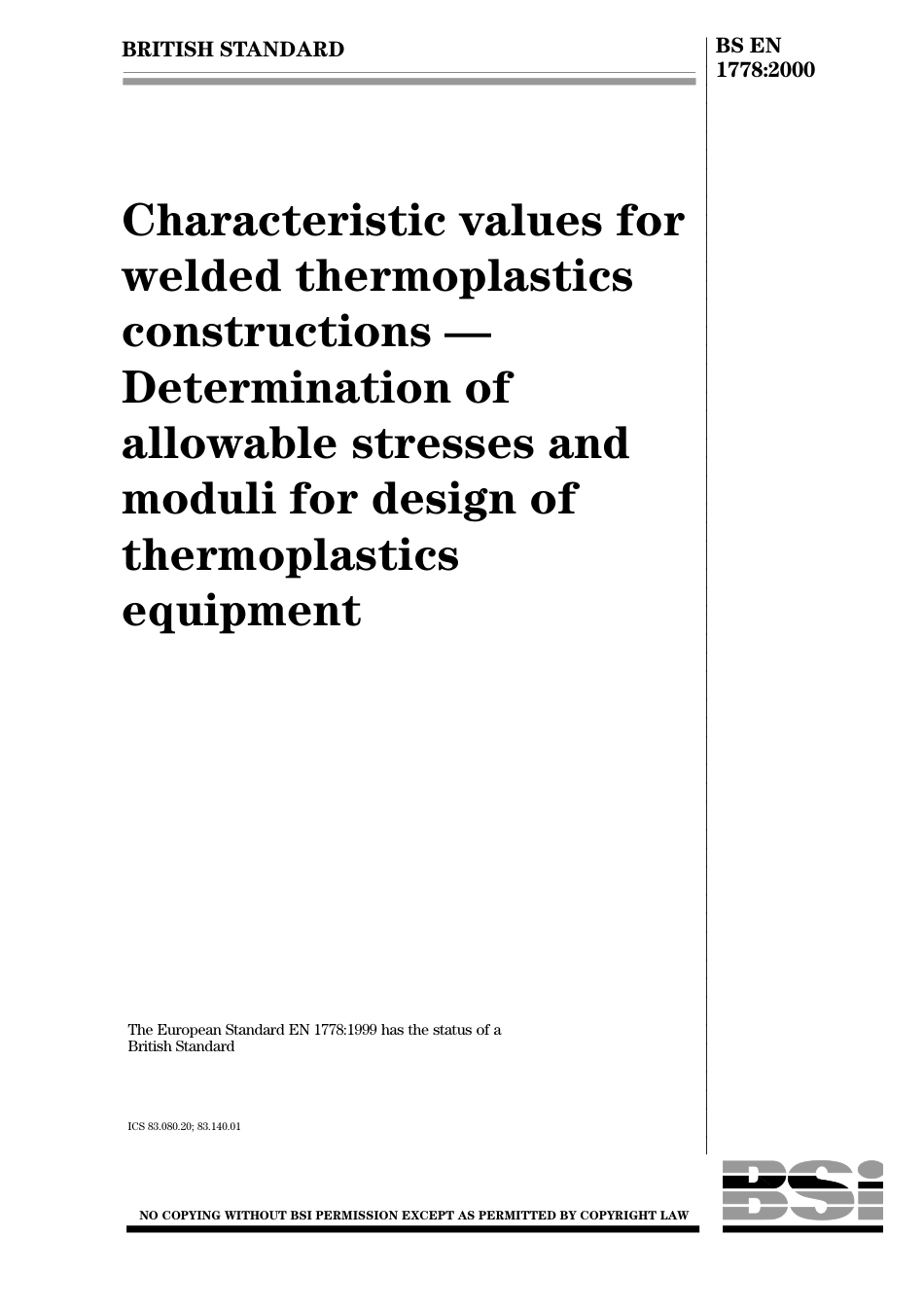 BRITISH STANDARD

BS EN 1778:2000

Characteristic values for welded thermoplastics constructions — Determination of allowable stresses and moduli for design of thermoplastics equipment

The European Standard EN 1778:1999 has the status of a British Standard

ICS 83.080.20; 83.140.01

NO COPYING WITHOUT BSI PERMISSION EXCEPT AS PERMITTED BY COPYRIGHT LAW

BSI